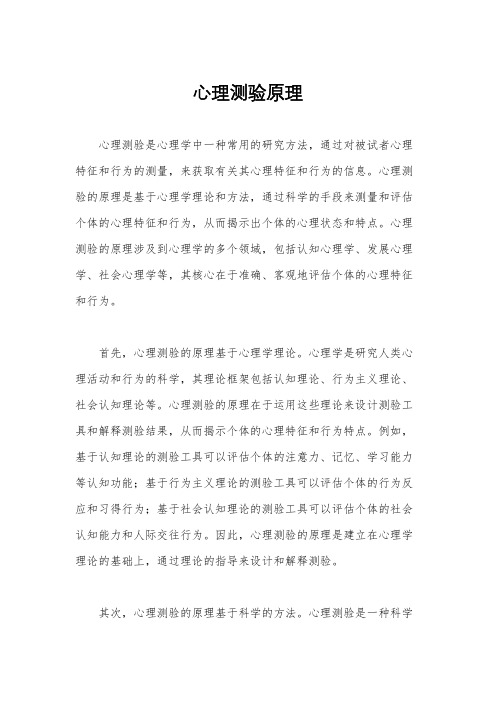 心理测验原理

心理测验是心理学中一种常用的研究方法，通过对被试者心理特征和行为的测量，来获取有关其心理特征和行为的信息。心理测验的原理是基于心理学理论和方法，通过科学的手段来测量和评估个体的心理特征和行为，从而揭示出个体的心理状态和特点。心理测验的原理涉及到心理学的多个领域，包括认知心理学、发展心理学、社会心理学等，其核心在于准确、客观地评估个体的心理特征和行为。

首先，心理测验的原理基于心理学理论。心理学是研究人类心理活动和行为的科学，其理论框架包括认知理论、行为主义理论、社会认知理论等。心理测验的原理在于运用这些理论来设计测验工具和解释测验结果，从而揭示个体的心理特征和行为特点。例如，基于认知理论的测验工具可以评估个体的注意力、记忆、学习能力等认知功能；基于行为主义理论的测验工具可以评估个体的行为反应和习得行为；基于社会认知理论的测验工具可以评估个体的社会认知能力和人际交往行为。因此，心理测验的原理是建立在心理学理论的基础上，通过理论的指导来设计和解释测验。

其次，心理测验的原理基于科学的方法。心理测验是一种科学